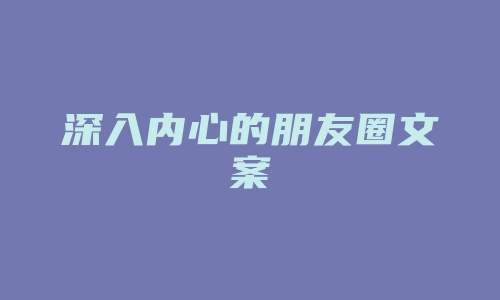 深入内心的朋友圈文案